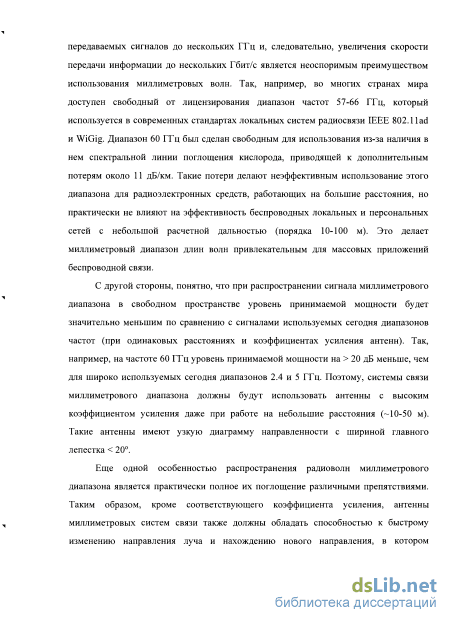 передаваемых сигналов до нескольких ГГц и, следовательно, увеличения скорости передачи информации до нескольких Гбит/с является неоспоримым преимуществом использования миллиметровых волн. Так, например, во многих странах мира доступен свободный от лицензирования диапазон частот 57-66 ГГц, который используется в современных стандартах локальных систем радиосвязи IEEE 802.11ad и WiGig. Диапазон 60 ГГц был сделан свободным для использования из-за наличия в нем спектральной линии поглощения кислорода, приводящей к дополнительным потерям около 11 дБ/км. Такие потери делают неэффективным использование этого диапазона для радиоэлектронных средств, работающих на большие расстояния, но практически не влияют на эффективность беспроводных локальных и персональных сетей с небольшой расчетной дальностью (порядка 10-100 м). Это делает миллиметровый диапазон длин волн привлекательным для массовых приложений беспроводной связи.

С другой стороны, понятно, что при распространении сигнала миллиметрового диапазона в свободном пространстве уровень принимаемой мощности будет значительно меньшим по сравнению с сигналами используемых сегодня диапазонов частот (при одинаковых расстояниях и коэффициентах усиления антенн). Так, например, на частоте 60 ГГц уровень принимаемой мощности на > 20 дБ меньше, чем для широко используемых сегодня диапазонов 2.4 и 5 ГГц. Поэтому, системы связи миллиметрового диапазона должны будут использовать антенны с высоким коэффициентом усиления даже при работе на небольшие расстояния (~10-50 м). Такие антенны имеют узкую диаграмму направленности с шириной главного лепестка < 20º.

Еще одной особенностью распространения радиоволн миллиметрового диапазона является практически полное их поглощение различными препятствиями. Таким образом, кроме соответствующего коэффициента усиления, антенны миллиметровых систем связи также должны обладать способностью к быстрому изменению направления луча и нахождению нового направления, в котором

dsLib.net
библиотека диссертаций